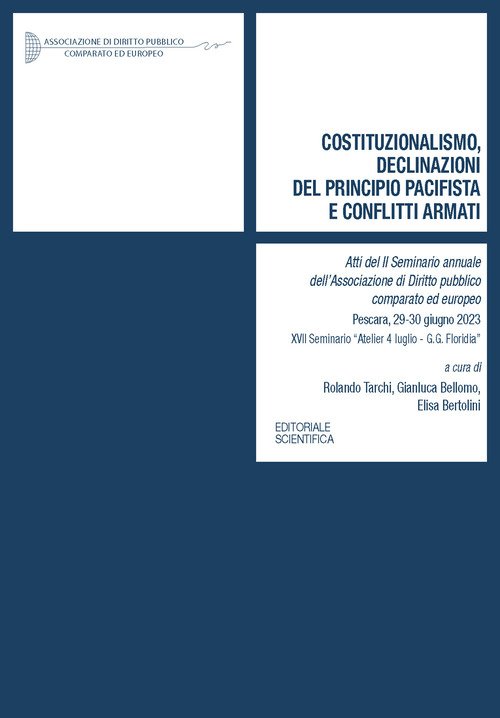 ASSOCIAZIONE DI DIRITTO PUBBLICO
COMPARATO ED EUROPEO

COSTITUZIONALISMO,
DECLINAZIONI
DEL PRINCIPIO PACIFISTA
E CONFLITTI ARMATI

Atti del II Seminario annuale
dell'Associazione di Diritto pubblico
comparato ed europeo

Pescara, 29-30 giugno 2023

XVII Seminario "Atelier 4 luglio - G.G. Floridia"

a cura di
Rolando Tarchi, Gianluca Bellomo,
Elisa Bertolini

EDITORIALE
SCIENTIFICA